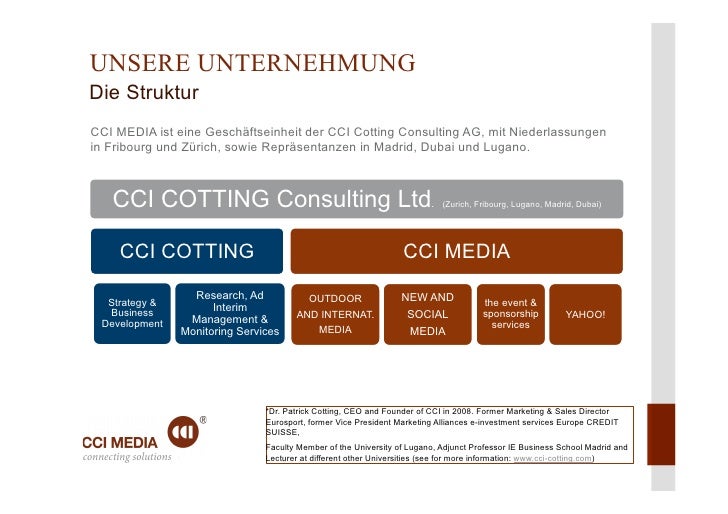 UNSERE UNTERNEHMUNG
Die Struktur

CCI MEDIA ist eine Geschäftseinheit der CCI Cotting Consulting AG, mit Niederlassungen in Fribourg und Zürich, sowie Repräsentanzen in Madrid, Dubai und Lugano.

CCI COTTING Consulting Ltd. (Zurich, Fribourg, Lugano, Madrid, Dubai)

CCI COTTING

CCI MEDIA

Strategy & Business Development

Research, Ad Interim Management & Monitoring Services

OUTDOOR AND INTERNAT. MEDIA

NEW AND SOCIAL MEDIA

the event & sponsorship services

YAHOO!

CCI MEDIA ®
connecting solutions

*Dr. Patrick Cotting, CEO and Founder of CCI in 2008. Former Marketing & Sales Director Eurosport, former Vice President Marketing Alliances e-investment services Europe CREDIT SUISSE,

Faculty Member of the University of Lugano, Adjunct Professor IE Business School Madrid and Lecturer at different other Universities (see for more information: www.cci-cotting.com)